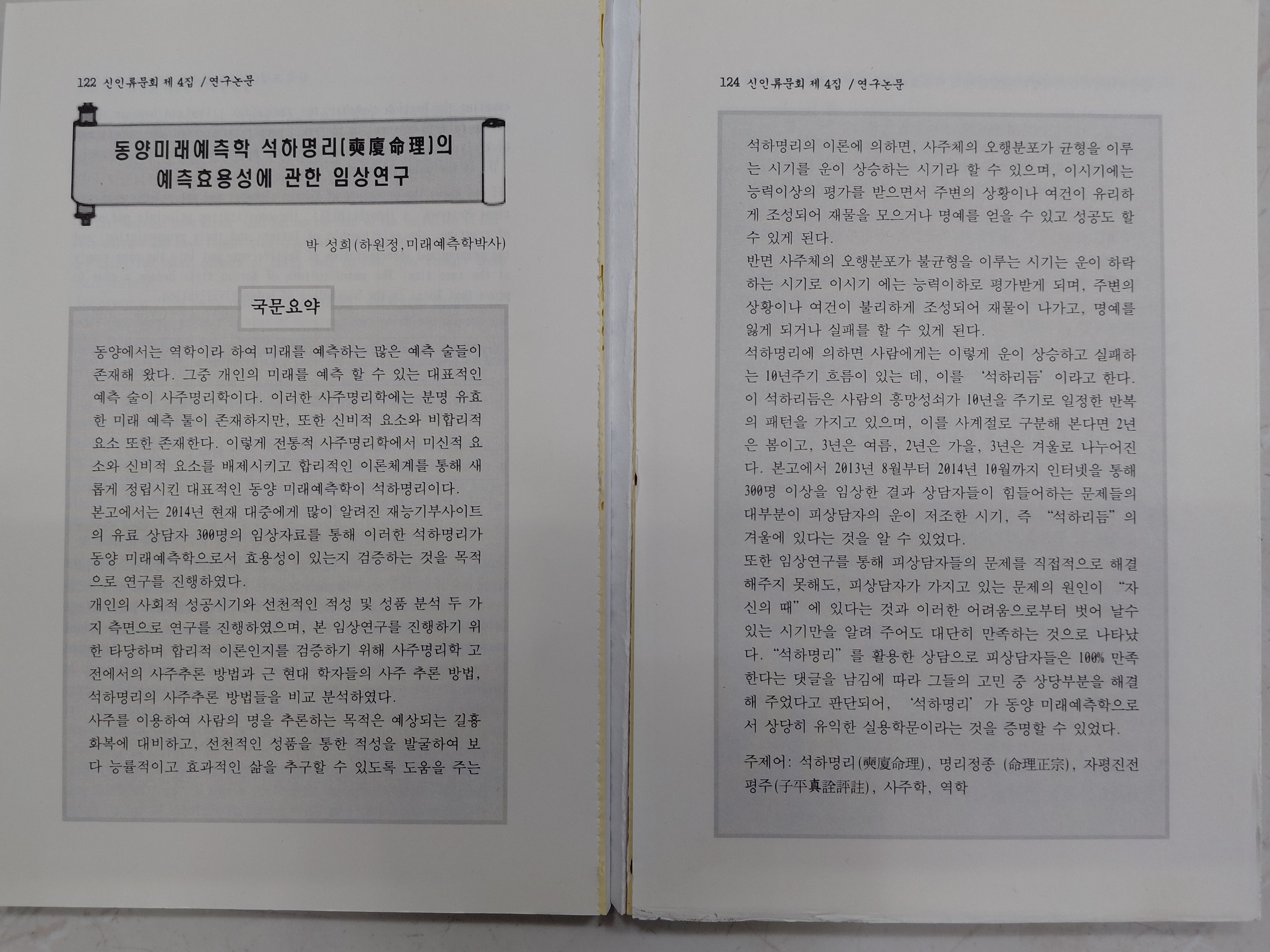 122 신인류문회 제 4집 / 연구논문

동양미래예측학 석하명리(奭廈命理)의
예측효용성에 관한 임상연구

박 성희(하원정,미래예측학박사)

국문요약

동양에서는 역학이라 하여 미래를 예측하는 많은 예측 술들이 존재해 왔다. 그중 개인의 미래를 예측 할 수 있는 대표적인 예측 술이 사주명리학이다. 이러한 사주명리학에는 분명 유효한 미래 예측 툴이 존재하지만, 또한 신비적 요소와 비합리적 요소 또한 존재한다. 이렇게 전통적 사주명리학에서 미신적 요소와 신비적 요소를 배제시키고 합리적인 이론체계를 통해 새롭게 정립시킨 대표적인 동양 미래예측학이 석하명리이다.

본고에서는 2014년 현재 대중에게 많이 알려진 재능기부사이트의 유료 상담자 300명의 임상자료를 통해 이러한 석하명리가 동양 미래예측학으로서 효용성이 있는지 검증하는 것을 목적으로 연구를 진행하였다.

개인의 사회적 성공시기와 선천적인 적성 및 성품 분석 두 가지 측면으로 연구를 진행하였으며, 본 임상연구를 진행하기 위한 타당하며 합리적 이론인지를 검증하기 위해 사주명리학 고전에서의 사주추론 방법과 근 현대 학자들의 사주 추론 방법, 석하명리의 사주추론 방법들을 비교 분석하였다.

사주를 이용하여 사람의 명을 추론하는 목적은 예상되는 길흉화복에 대비하고, 선천적인 성품을 통한 적성을 발굴하여 보다 능률적이고 효과적인 삶을 추구할 수 있도록 도움을 주는

124 신인류문회 제 4집 / 연구논문

석하명리의 이론에 의하면, 사주체의 오행분포가 균형을 이루는 시기를 운이 상승하는 시기라 할 수 있으며, 이시기에는 능력이상의 평가를 받으면서 주변의 상황이나 여건이 유리하게 조성되어 재물을 모으거나 명예를 얻을 수 있고 성공도 할 수 있게 된다.

반면 사주체의 오행분포가 불균형을 이루는 시기는 운이 하락하는 시기로 이시기 에는 능력이하로 평가받게 되며, 주변의 상황이나 여건이 불리하게 조성되어 재물이 나가고, 명예를 잃게 되거나 실패를 할 수 있게 된다.

석하명리에 의하면 사람에게는 이렇게 운이 상승하고 실패하는 10년주기 흐름이 있는 데, 이를 '석하리듬' 이라고 한다. 이 석하리듬은 사람의 흥망성쇠가 10년을 주기로 일정한 반복의 패턴을 가지고 있으며, 이를 사계절로 구분해 본다면 2년은 봄이고, 3년은 여름, 2년은 가을, 3년은 겨울로 나누어진다. 본고에서 2013년 8월부터 2014년 10월까지 인터넷을 통해 300명 이상을 임상한 결과 상담자들이 힘들어하는 문제들의 대부분이 피상담자의 운이 저조한 시기, 즉 "석하리듬" 의 겨울에 있다는 것을 알 수 있었다.

또한 임상연구를 통해 피상담자들의 문제를 직접적으로 해결해주지 못해도, 피상담자가 가지고 있는 문제의 원인이 "자신의 때" 에 있다는 것과 이러한 어려움으로부터 벗어 날수 있는 시기만을 알려 주어도 대단히 만족하는 것으로 나타났다. "석하명리" 를 활용한 상담으로 피상담자들은 100% 만족한다는 댓글을 남김에 따라 그들의 고민 중 상당부분을 해결해 주었다고 판단되어, '석하명리' 가 동양 미래예측학으로서 상당히 유익한 실용학문이라는 것을 증명할 수 있었다.

주제어: 석하명리(奭廈命理), 명리정종 (命理正宗), 자평진전평주(子平真詮評註), 사주학, 역학